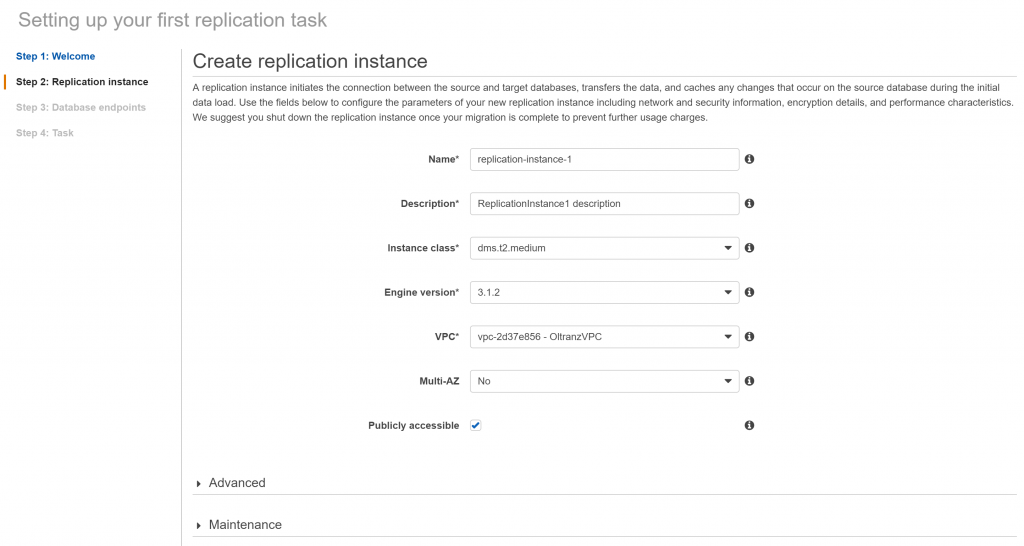 Setting up your first replication task

Step 1: Welcome
Step 2: Replication instance
Step 3: Database endpoints
Step 4: Task

Create replication instance

A replication instance initiates the connection between the source and target databases, transfers the data, and caches any changes that occur on the source database during the initial data load. Use the fields below to configure the parameters of your new replication instance including network and security information, encryption details, and performance characteristics. We suggest you shut down the replication instance once your migration is complete to prevent further usage charges.

Name* replication-instance-1

Description* ReplicationInstance1 description

Instance class* dms.t2.medium

Engine version* 3.1.2

VPC* vpc-2d37e856 - OltranzVPC

Multi-AZ No

Publicly accessible

Advanced

Maintenance